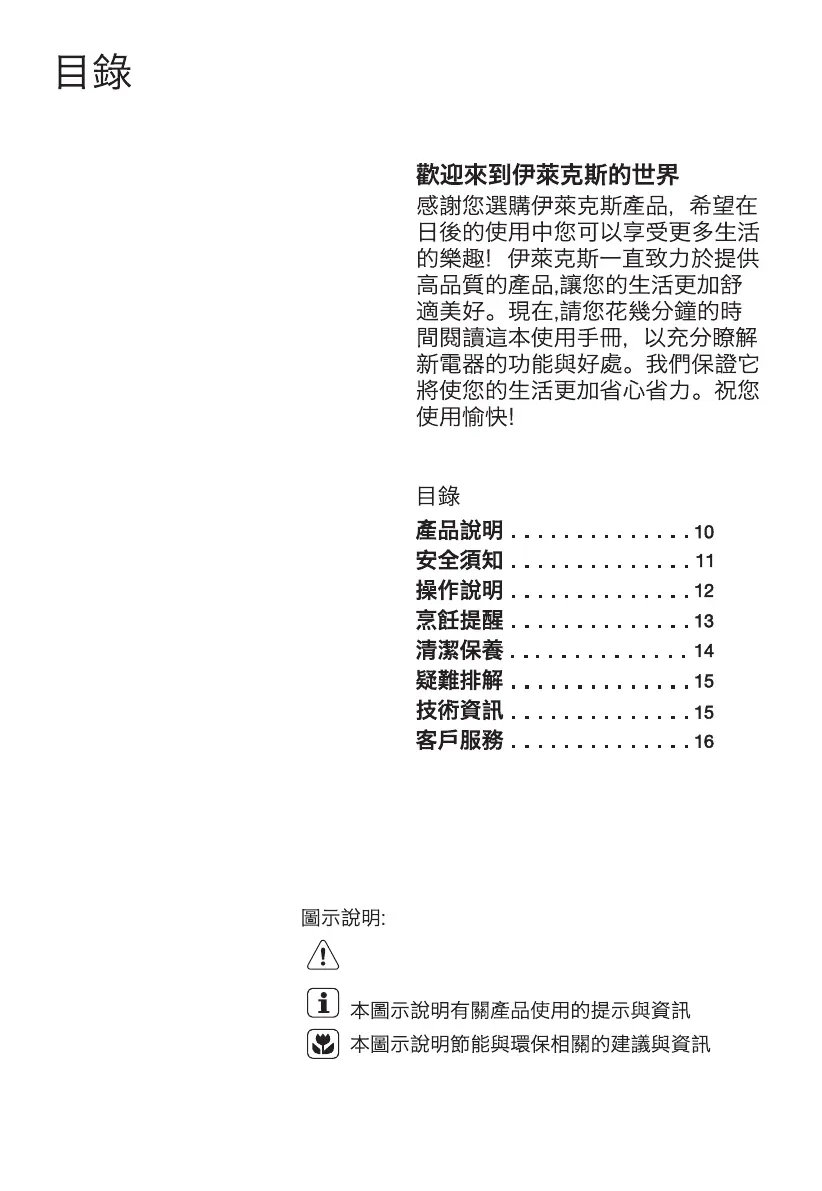 目錄

歡迎來到伊萊克斯的世界

感謝您選購伊萊克斯產品，希望在日後的使用中您可以享受更多生活的樂趣！伊萊克斯一直致力於提供高品質的產品,讓您的生活更加舒適美好。現在,請您花幾分鐘的時間閱讀這本使用手冊，以充分瞭解新電器的功能與好處。我們保證它將使您的生活更加省心省力。祝您使用愉快!

目錄

產品說明 . . . . . . . . . . . . . . 10
安全須知 . . . . . . . . . . . . . . 11
操作說明 . . . . . . . . . . . . . . 12
烹飪提醒 . . . . . . . . . . . . . . 13
清潔保養 . . . . . . . . . . . . . . 14
疑難排解 . . . . . . . . . . . . . . 15
技術資訊 . . . . . . . . . . . . . . 15
客戶服務 . . . . . . . . . . . . . . 16

圖示說明:

本圖示說明有關產品使用的提示與資訊

本圖示說明節能與環保相關的建議與資訊